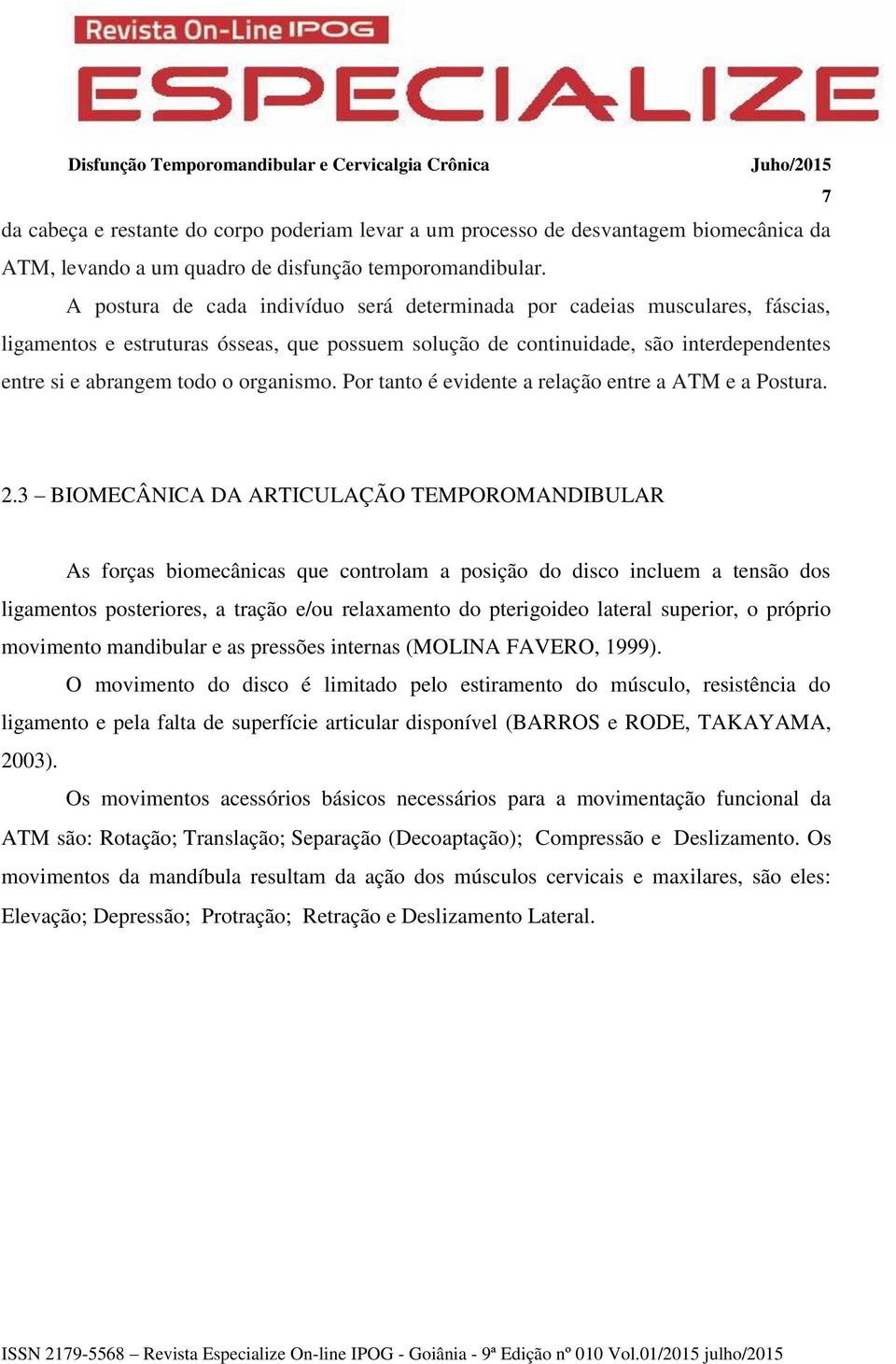 Revista On-Line IPOG

ESPECIALIZE

Disfunção Temporomandibular e Cervicalgia Crônica Juho/2015

7

da cabeça e restante do corpo poderiam levar a um processo de desvantagem biomecânica da ATM, levando a um quadro de disfunção temporomandibular.

A postura de cada indivíduo será determinada por cadeias musculares, fáscias, ligamentos e estruturas ósseas, que possuem solução de continuidade, são interdependentes entre si e abrangem todo o organismo. Por tanto é evidente a relação entre a ATM e a Postura.

2.3 – BIOMECÂNICA DA ARTICULAÇÃO TEMPOROMANDIBULAR

As forças biomecânicas que controlam a posição do disco incluem a tensão dos ligamentos posteriores, a tração e/ou relaxamento do pterigoideo lateral superior, o próprio movimento mandibular e as pressões internas (MOLINA FAVERO, 1999).

O movimento do disco é limitado pelo estiramento do músculo, resistência do ligamento e pela falta de superfície articular disponível (BARROS e RODE, TAKAYAMA, 2003).

Os movimentos acessórios básicos necessários para a movimentação funcional da ATM são: Rotação; Translação; Separação (Decoaptação); Compressão e Deslizamento. Os movimentos da mandíbula resultam da ação dos músculos cervicais e maxilares, são eles: Elevação; Depressão; Protração; Retração e Deslizamento Lateral.

ISSN 2179-5568 – Revista Especialize On-line IPOG - Goiânia - 9ª Edição nº 010 Vol.01/2015 julho/2015